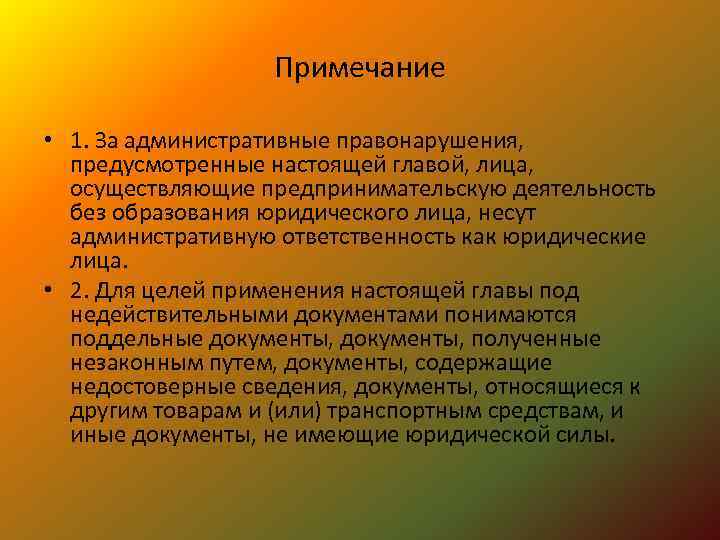 Примечание

• 1. За административные правонарушения, предусмотренные настоящей главой, лица, осуществляющие предпринимательскую деятельность без образования юридического лица, несут административную ответственность как юридические лица.

• 2. Для целей применения настоящей главы под недействительными документами понимаются поддельные документы, документы, полученные незаконным путем, документы, содержащие недостоверные сведения, документы, относящиеся к другим товарам и (или) транспортным средствам, и иные документы, не имеющие юридической силы.